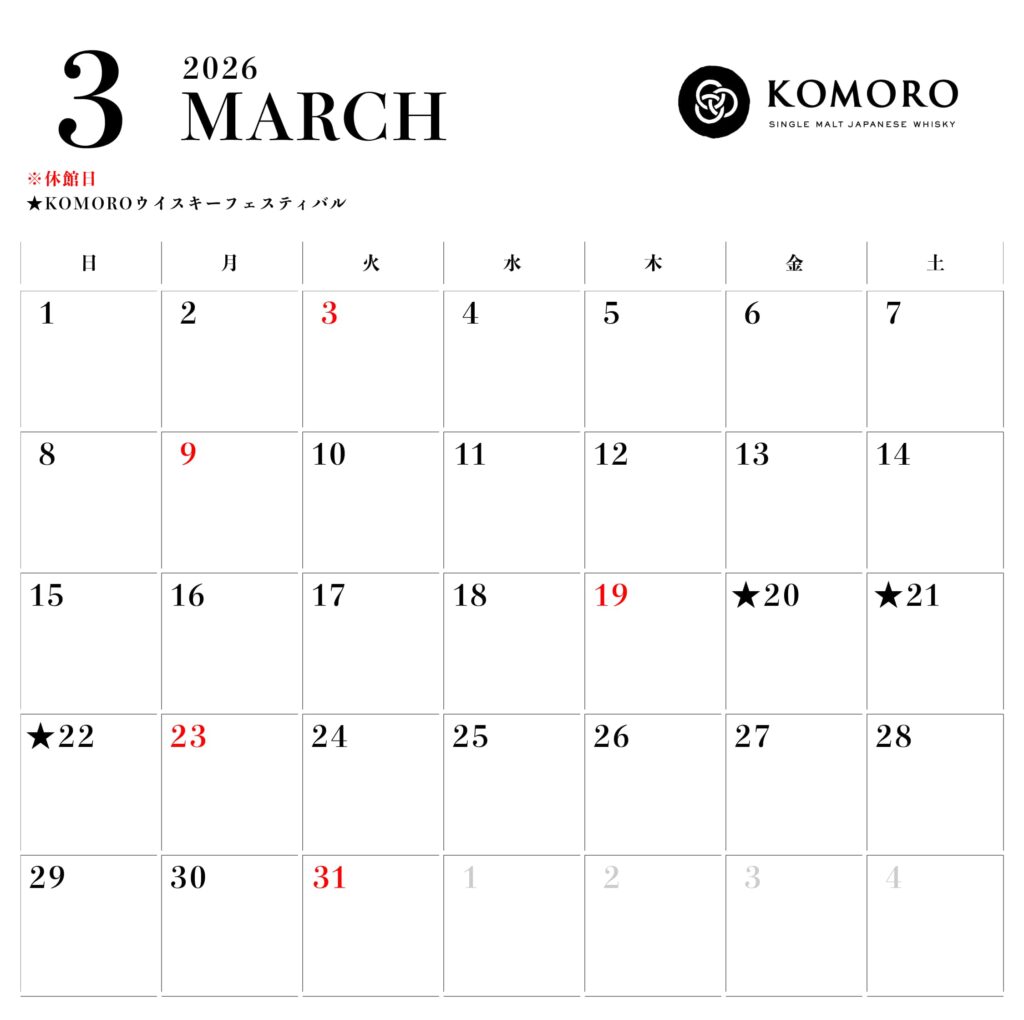 3 2026 MARCH

KOMORO
SINGLE MALT JAPANESE WHISKY

※休館日
★KOMOROウイスキーフェスティバル

| 日 | 月 | 火 | 水 | 木 | 金 | 土 |
|---|---|---|---|---|---|---|
| 1 | 2 | 3 | 4 | 5 | 6 | 7 |
| 8 | 9 | 10 | 11 | 12 | 13 | 14 |
| 15 | 16 | 17 | 18 | 19 | ★20 | ★21 |
| ★22 | 23 | 24 | 25 | 26 | 27 | 28 |
| 29 | 30 | 31 | 1 | 2 | 3 | 4 |